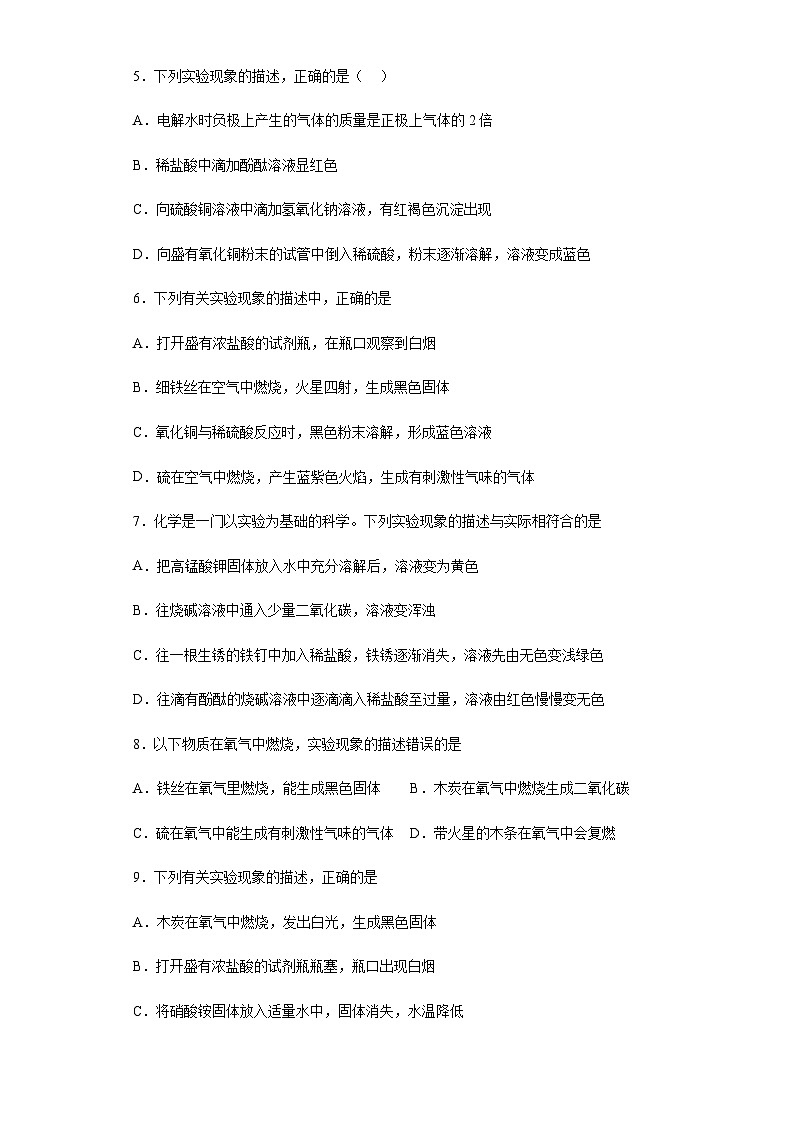 5．下列实验现象的描述，正确的是（　）

A．电解水时负极上产生的气体的质量是正极上气体的 2 倍

B．稀盐酸中滴加酚酞溶液显红色

C．向硫酸铜溶液中滴加氢氧化钠溶液，有红褐色沉淀出现

D．向盛有氧化铜粉末的试管中倒入稀硫酸，粉末逐渐溶解，溶液变成蓝色

6．下列有关实验现象的描述中，正确的是

A．打开盛有浓盐酸的试剂瓶，在瓶口观察到白烟

B．细铁丝在空气中燃烧，火星四射，生成黑色固体

C．氧化铜与稀硫酸反应时，黑色粉末溶解，形成蓝色溶液

D．硫在空气中燃烧，产生蓝紫色火焰，生成有刺激性气味的气体

7．化学是一门以实验为基础的科学。下列实验现象的描述与实际相符合的是

A．把高锰酸钾固体放入水中充分溶解后，溶液变为黄色

B．往烧碱溶液中通入少量二氧化碳，溶液变浑浊

C．往一根生锈的铁钉中加入稀盐酸，铁锈逐渐消失，溶液先由无色变浅绿色

D．往滴有酚酞的烧碱溶液中逐滴滴入稀盐酸至过量，溶液由红色慢慢变无色

8．以下物质在氧气中燃烧，实验现象的描述错误的是

A．铁丝在氧气里燃烧，能生成黑色固体　　B．木炭在氧气中燃烧生成二氧化碳

C．硫在氧气中能生成有刺激性气味的气体　D．带火星的木条在氧气中会复燃

9．下列有关实验现象的描述，正确的是

A．木炭在氧气中燃烧，发出白光，生成黑色固体

B．打开盛有浓盐酸的试剂瓶瓶塞，瓶口出现白烟

C．将硝酸铵固体放入适量水中，固体消失，水温降低